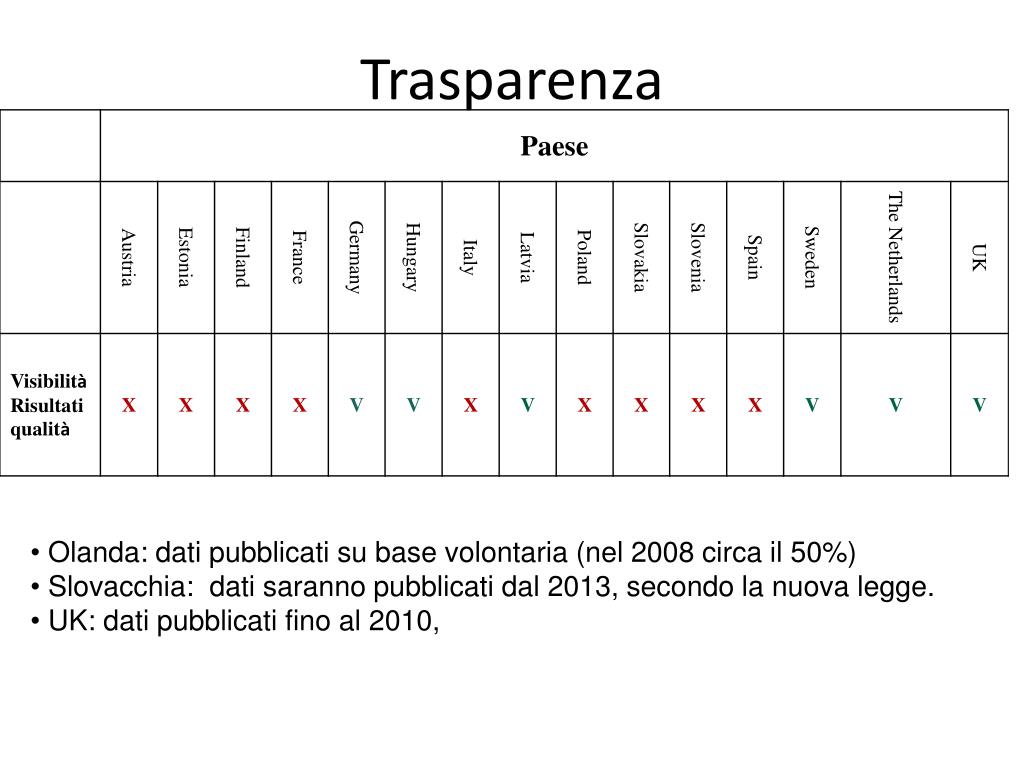 Trasparenza

|  | Paese |  |  |  |  |  |  |  |  |  |  |  |  |  |  |
|---|---|---|---|---|---|---|---|---|---|---|---|---|---|---|---|
|  | Austria | Estonia | Finland | France | Germany | Hungary | Italy | Latvia | Poland | Slovakia | Slovenia | Spain | Sweden | The Netherlands | UK |
| Visibilità Risultati qualità | X | X | X | X | V | V | X | V | X | X | X | X | V | V | V |

• Olanda: dati pubblicati su base volontaria (nel 2008 circa il 50%)
• Slovacchia: dati saranno pubblicati dal 2013, secondo la nuova legge.
• UK: dati pubblicati fino al 2010,